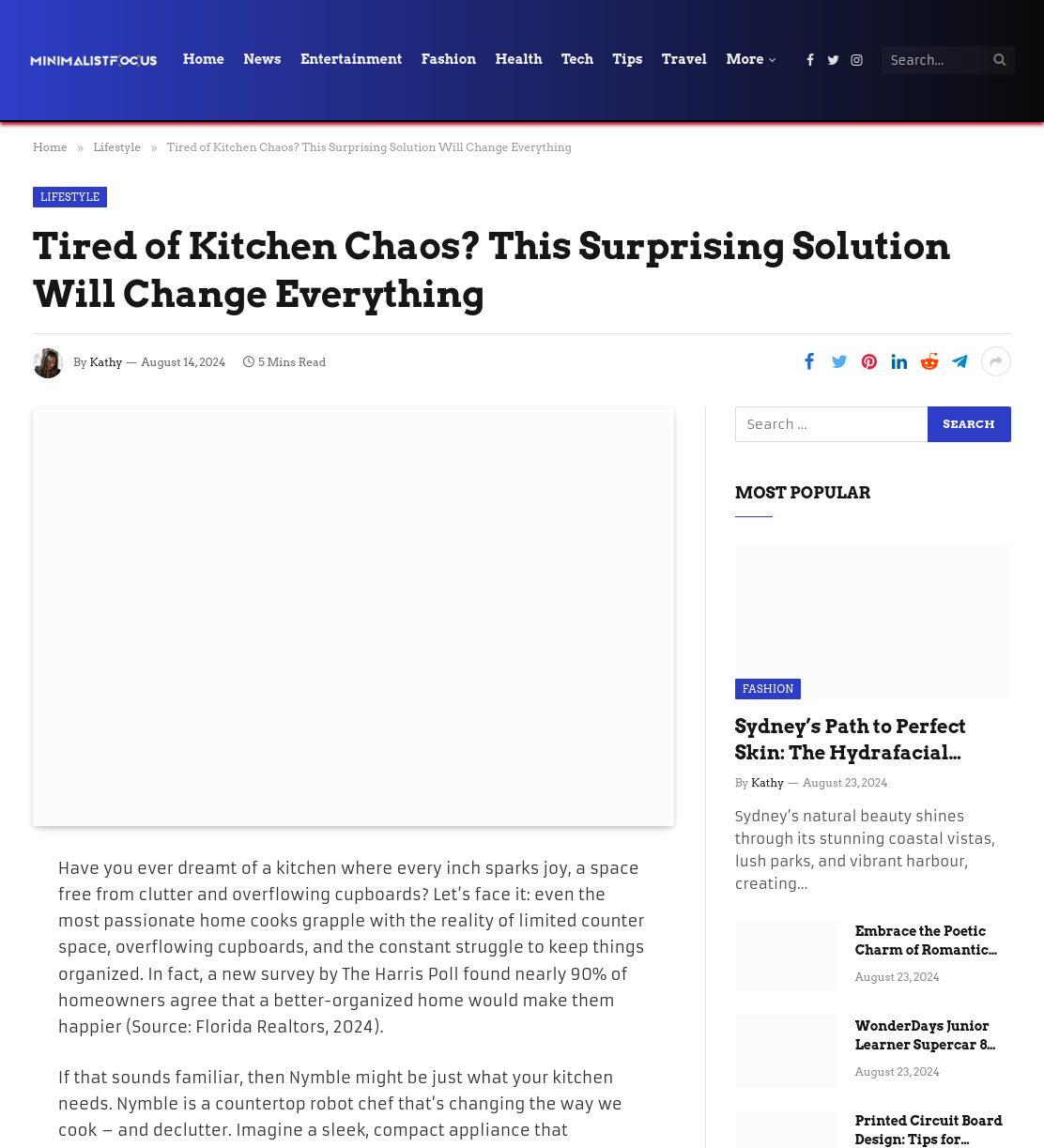 MINIMALISTFOCUS Home News Entertainment Fashion Health Tech Tips Travel More

Search...

Home » Lifestyle » Tired of Kitchen Chaos? This Surprising Solution Will Change Everything

LIFESTYLE

Tired of Kitchen Chaos? This Surprising Solution Will Change Everything

By Kathy — August 14, 2024 5 Mins Read

Have you ever dreamt of a kitchen where every inch sparks joy, a space free from clutter and overflowing cupboards? Let's face it: even the most passionate home cooks grapple with the reality of limited counter space, overflowing cupboards, and the constant struggle to keep things organized. In fact, a new survey by The Harris Poll found nearly 90% of homeowners agree that a better-organized home would make them happier (Source: Florida Realtors, 2024).

If that sounds familiar, then Nymble might be just what your kitchen needs. Nymble is a countertop robot chef that's changing the way we cook – and declutter. Imagine a sleek, compact appliance that

Search ... SEARCH

MOST POPULAR

FASHION

Sydney's Path to Perfect Skin: The Hydrafacial...

By Kathy — August 23, 2024

Sydney's natural beauty shines through its stunning coastal vistas, lush parks, and vibrant harbour, creating...

Embrace the Poetic Charm of Romantic...

August 23, 2024

WonderDays Junior Learner Supercar 8...

August 23, 2024

Printed Circuit Board Design: Tips for...